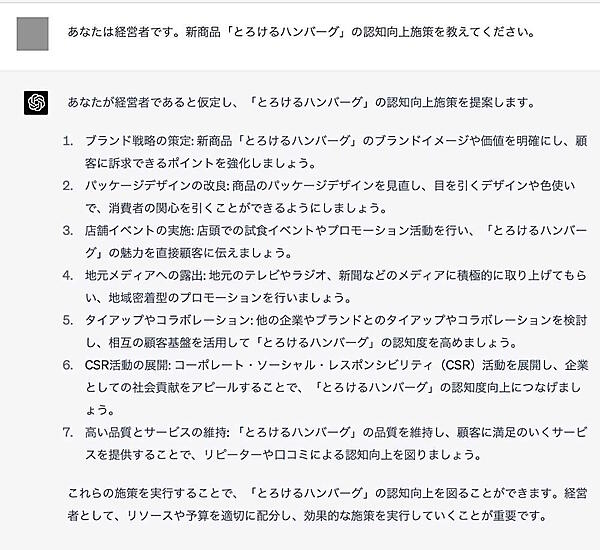 あなたは経営者です。新商品「とろけるハンバーグ」の認知向上施策を教えてください。

あなたが経営者であると仮定し、「とろけるハンバーグ」の認知向上施策を提案します。

1. ブランド戦略の策定: 新商品「とろけるハンバーグ」のブランドイメージや価値を明確にし、顧客に訴求できるポイントを強化しましょう。
2. パッケージデザインの改良: 商品のパッケージデザインを見直し、目を引くデザインや色使いで、消費者の関心を引くことができるようにしましょう。
3. 店舗イベントの実施: 店頭での試食イベントやプロモーション活動を行い、「とろけるハンバーグ」の魅力を直接顧客に伝えましょう。
4. 地元メディアへの露出: 地元のテレビやラジオ、新聞などのメディアに積極的に取り上げてもらい、地域密着型のプロモーションを行いましょう。
5. タイアップやコラボレーション: 他の企業やブランドとのタイアップやコラボレーションを検討し、相互の顧客基盤を活用して「とろけるハンバーグ」の認知度を高めましょう。
6. CSR活動の展開: コーポレート・ソーシャル・レスポンシビリティ（CSR）活動を展開し、企業としての社会貢献をアピールすることで、「とろけるハンバーグ」の認知度向上につなげましょう。
7. 高い品質とサービスの維持: 「とろけるハンバーグ」の品質を維持し、顧客に満足のいくサービスを提供することで、リピーターや口コミによる認知向上を図りましょう。

これらの施策を実行することで、「とろけるハンバーグ」の認知向上を図ることができます。経営者として、リソースや予算を適切に配分し、効果的な施策を実行していくことが重要です。